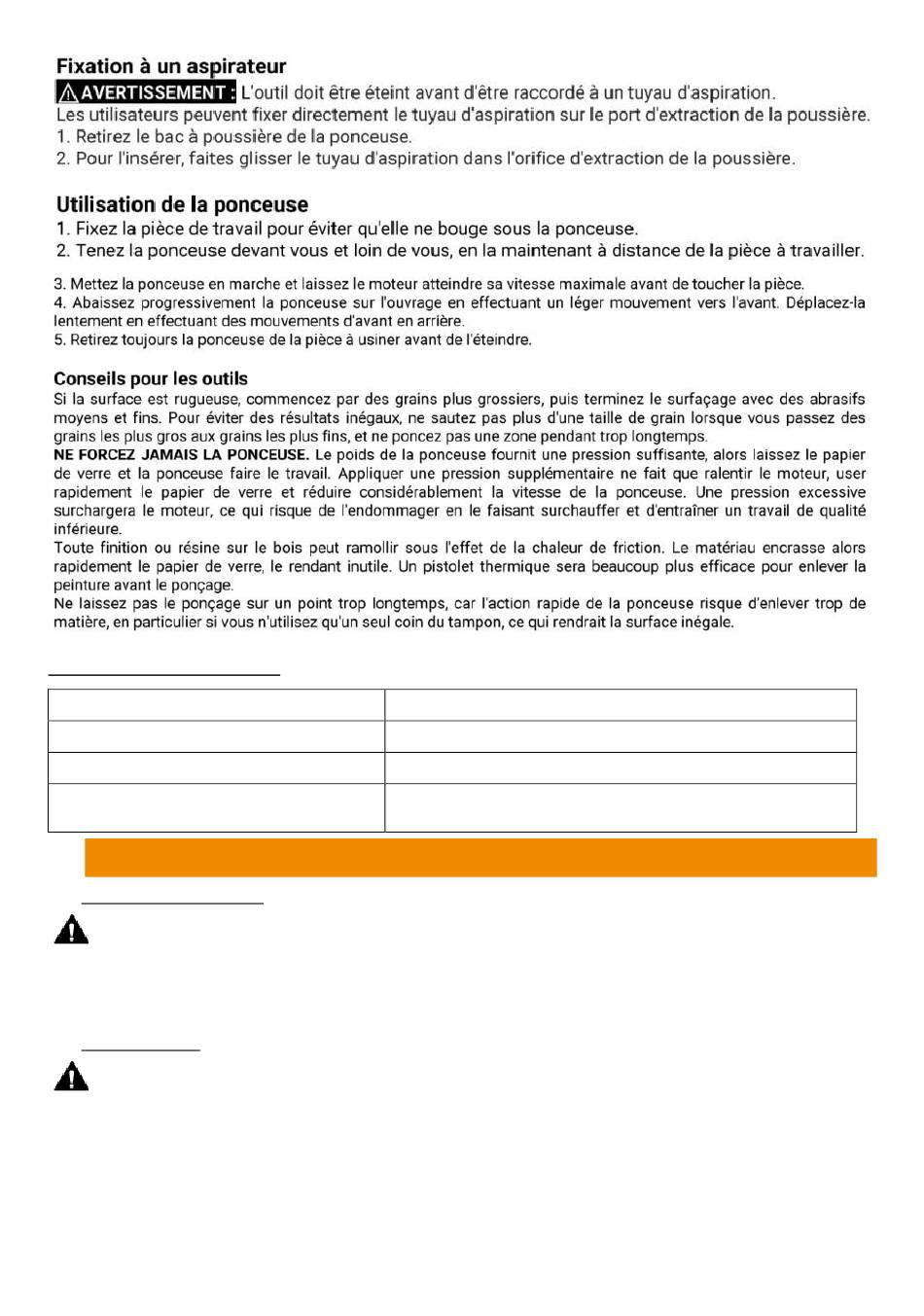 Fixation à un aspirateur

AVERTISSEMENT : L'outil doit être éteint avant d'être raccordé à un tuyau d'aspiration.

Les utilisateurs peuvent fixer directement le tuyau d'aspiration sur le port d'extraction de la poussière.

1. Retirez le bac à poussière de la ponceuse.
2. Pour l'insérer, faites glisser le tuyau d'aspiration dans l'orifice d'extraction de la poussière.

Utilisation de la ponceuse

1. Fixez la pièce de travail pour éviter qu'elle ne bouge sous la ponceuse.
2. Tenez la ponceuse devant vous et loin de vous, en la maintenant à distance de la pièce à travailler.
3. Mettez la ponceuse en marche et laissez le moteur atteindre sa vitesse maximale avant de toucher la pièce.
4. Abaissez progressivement la ponceuse sur l'ouvrage en effectuant un léger mouvement vers l'avant. Déplacez-la lentement en effectuant des mouvements d'avant en arrière.
5. Retirez toujours la ponceuse de la pièce à usiner avant de l'éteindre.

Conseils pour les outils

Si la surface est rugueuse, commencez par des grains plus grossiers, puis terminez le surfaçage avec des abrasifs moyens et fins. Pour éviter des résultats inégaux, ne sautez pas plus d'une taille de grain lorsque vous passez des grains les plus gros aux grains les plus fins, et ne poncez pas une zone pendant trop longtemps.
NE FORCEZ JAMAIS LA PONCEUSE. Le poids de la ponceuse fournit une pression suffisante, alors laissez le papier de verre et la ponceuse faire le travail. Appliquer une pression supplémentaire ne fait que ralentir le moteur, user rapidement le papier de verre et réduire considérablement la vitesse de la ponceuse. Une pression excessive surchargera le moteur, ce qui risque de l'endommager en le faisant surchauffer et d'entraîner un travail de qualité inférieure.
Toute finition ou résine sur le bois peut ramollir sous l'effet de la chaleur de friction. Le matériau encrasse alors rapidement le papier de verre, le rendant inutile. Un pistolet thermique sera beaucoup plus efficace pour enlever la peinture avant le ponçage.
Ne laissez pas le ponçage sur un point trop longtemps, car l'action rapide de la ponceuse risque d'enlever trop de matière, en particulier si vous n'utilisez qu'un seul coin du tampon, ce qui rendrait la surface inégale.